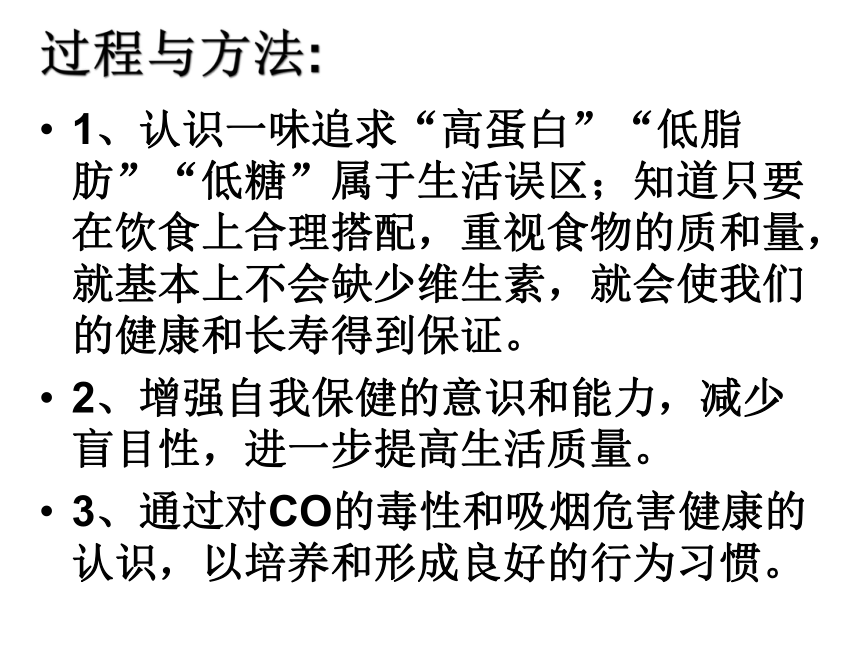 过程与方法:

• 1、认识一味追求“高蛋白”“低脂肪”“低糖”属于生活误区；知道只要在饮食上合理搭配，重视食物的质和量，就基本上不会缺少维生素，就会使我们的健康和长寿得到保证。

• 2、增强自我保健的意识和能力，减少盲目性，进一步提高生活质量。

• 3、通过对$CO$的毒性和吸烟危害健康的认识，以培养和形成良好的行为习惯。